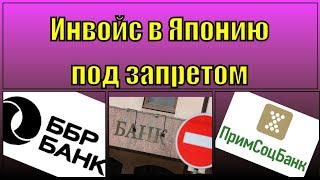 Инвойс в Японию под запретом

ББР БАНК

БАНК

ПримСоцБанк